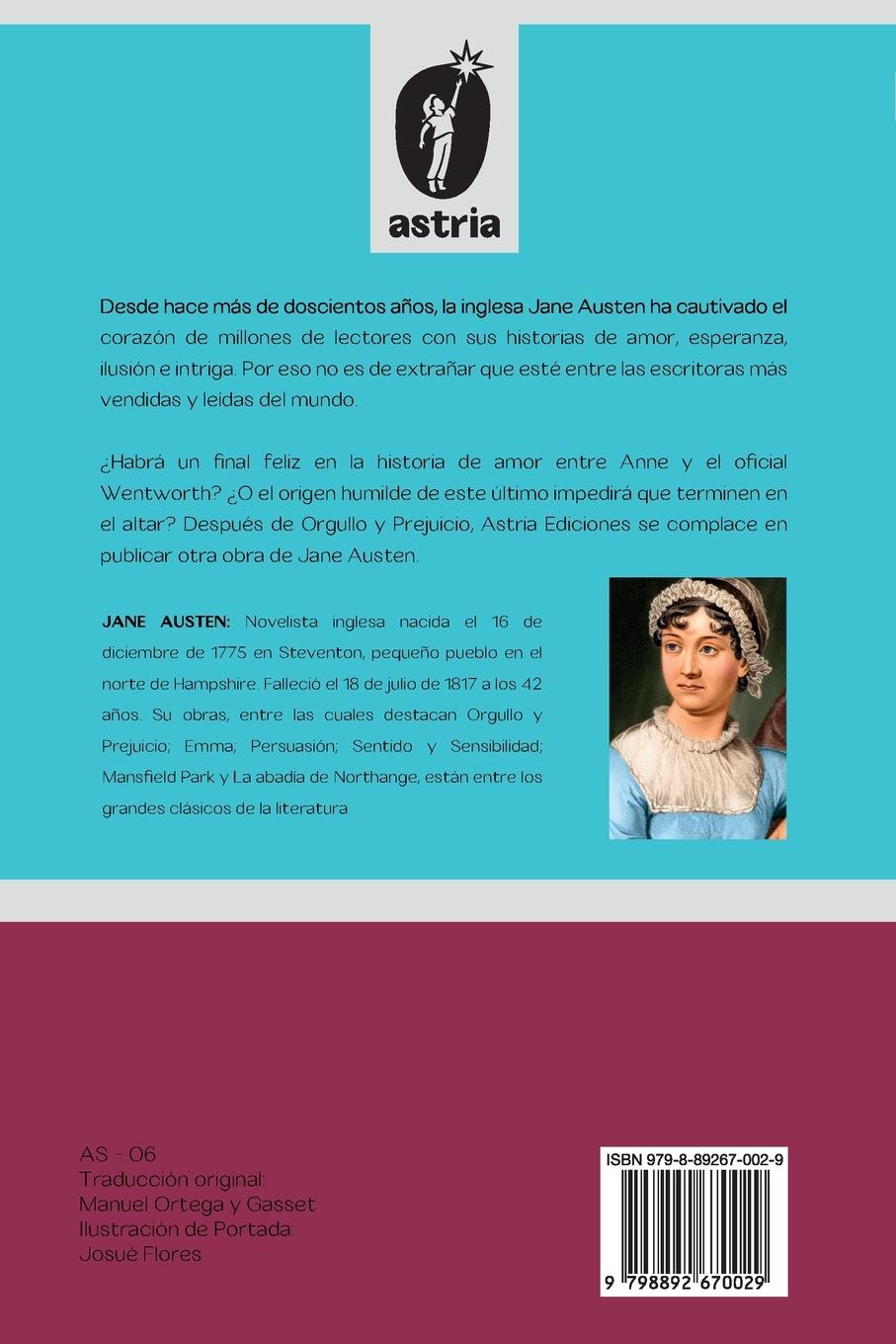 astria

Desde hace más de doscientos años, la inglesa Jane Austen ha cautivado el corazón de millones de lectores con sus historias de amor, esperanza, ilusión e intriga. Por eso no es de extrañar que esté entre las escritoras más vendidas y leídas del mundo.

¿Habrá un final feliz en la historia de amor entre Anne y el oficial Wentworth? ¿O el origen humilde de este último impedirá que terminen en el altar? Después de Orgullo y Prejuicio, Astria Ediciones se complace en publicar otra obra de Jane Austen.

JANE AUSTEN: Novelista inglesa nacida el 16 de diciembre de 1775 en Steventon, pequeño pueblo en el norte de Hampshire. Falleció el 18 de julio de 1817 a los 42 años. Su obras, entre las cuales destacan Orgullo y Prejuicio; Emma; Persuasión; Sentido y Sensibilidad; Mansfield Park y La abadía de Northange, están entre los grandes clásicos de la literatura

AS - 06
Traducción original:
Manuel Ortega y Gasset
Ilustración de Portada:
Josué Flores

ISBN 979-8-89267-002-9
9 798892 670029